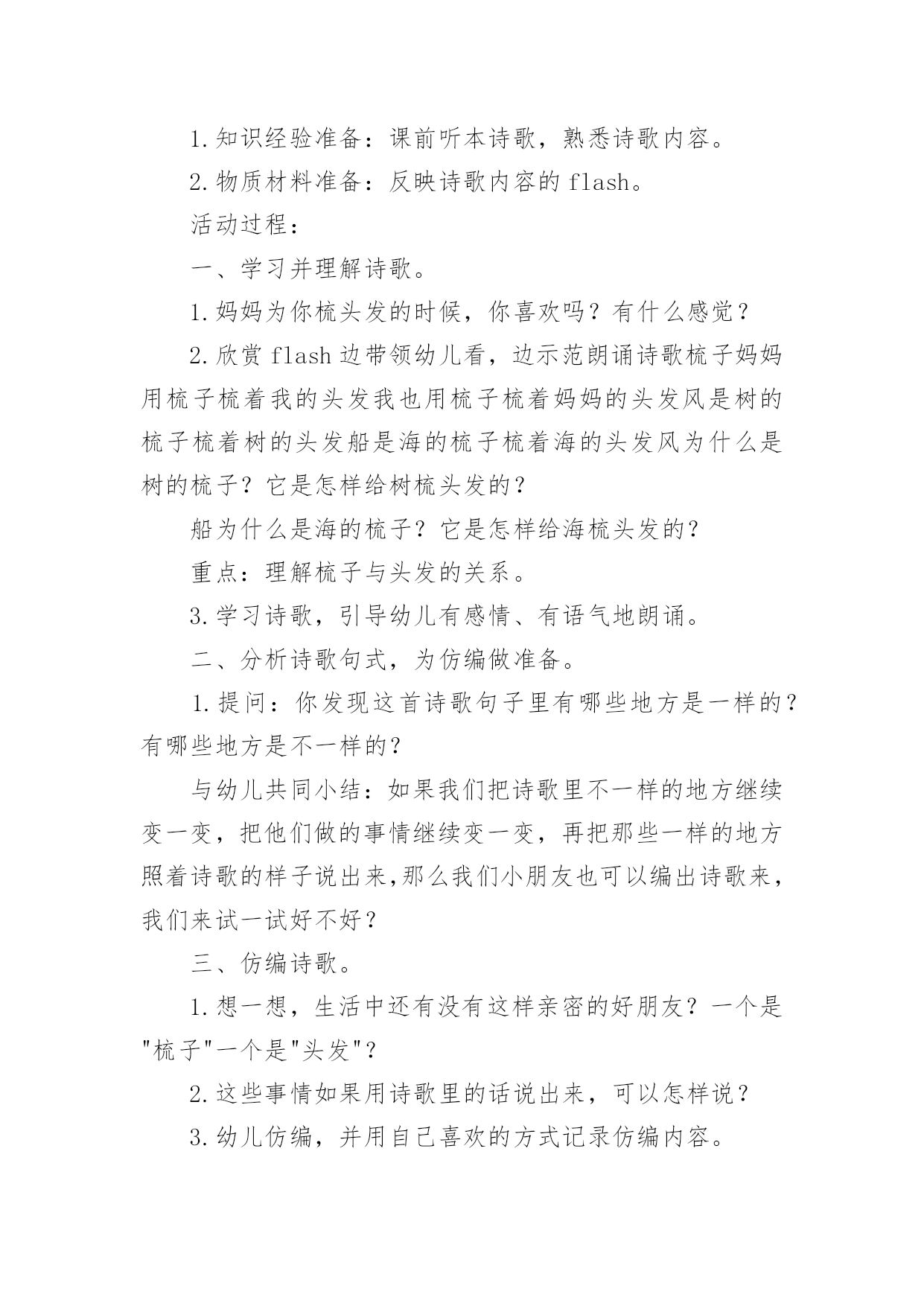 1.知识经验准备：课前听本诗歌，熟悉诗歌内容。

2.物质材料准备：反映诗歌内容的 flash。

活动过程：

一、学习并理解诗歌。

1.妈妈为你梳头发的时候，你喜欢吗？有什么感觉？

2.欣赏 flash 边带领幼儿看，边示范朗诵诗歌梳子妈妈用梳子梳着我的头发我也用梳子梳着妈妈的头发风是树的梳子梳着树的头发船是海的梳子梳着海的头发风为什么是树的梳子？它是怎样给树梳头发的？

船为什么是海的梳子？它是怎样给海梳头发的？

重点：理解梳子与头发的关系。

3.学习诗歌，引导幼儿有感情、有语气地朗诵。

二、分析诗歌句式，为仿编做准备。

1.提问：你发现这首诗歌句子里有哪些地方是一样的？有哪些地方是不一样的？

与幼儿共同小结：如果我们把诗歌里不一样的地方继续变一变，把他们做的事情继续变一变，再把那些一样的地方照着诗歌的样子说出来,那么我们小朋友也可以编出诗歌来，我们来试一试好不好？

三、仿编诗歌。

1.想一想，生活中还有没有这样亲密的好朋友？一个是"梳子"一个是"头发"？

2.这些事情如果用诗歌里的话说出来，可以怎样说？

3.幼儿仿编，并用自己喜欢的方式记录仿编内容。